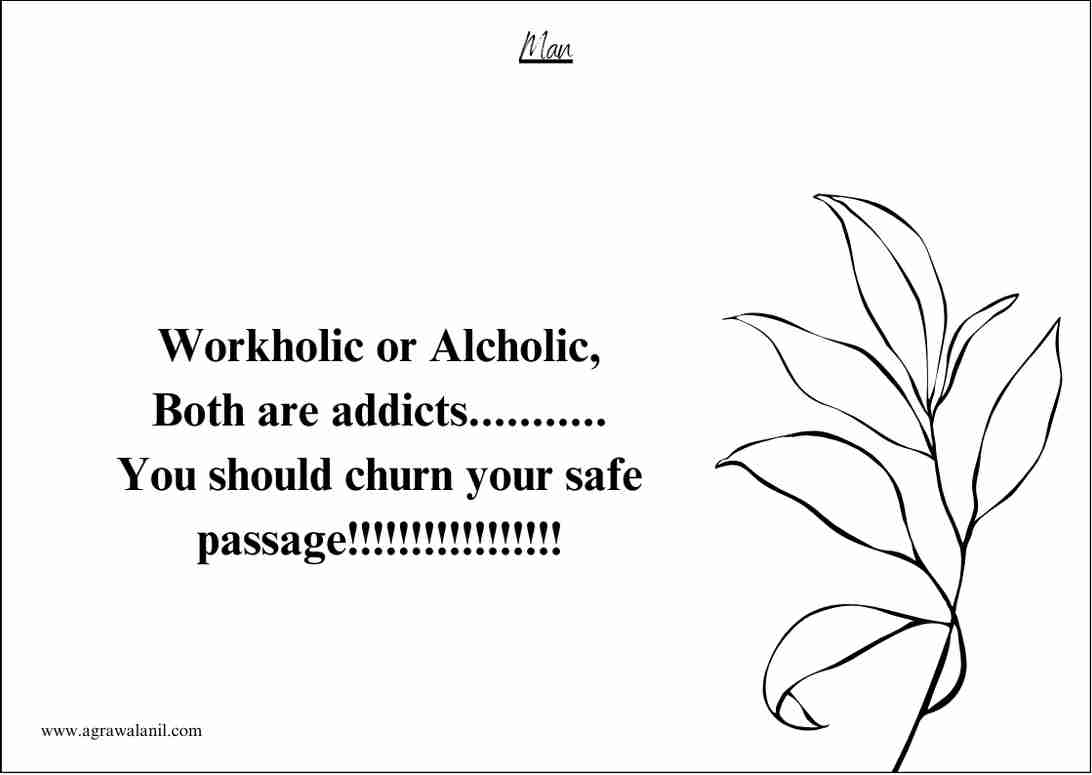 Man

Workholic or Alcholic,
Both are addicts...........
You should churn your safe passage!!!!!!!!!!!!!!!!

www.agrawalanil.com